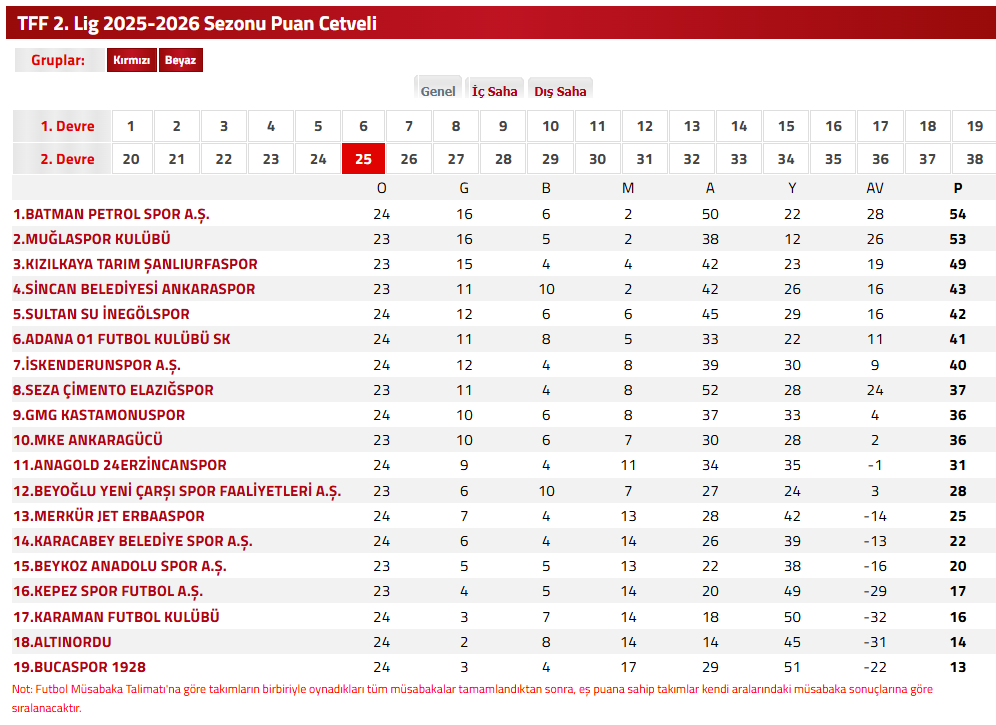 TFF 2. Lig 2025-2026 Sezonu Puan Cetveli

Gruplar: Kırmızı Beyaz

Genel İç Saha Dış Saha

| 1. Devre | 1 | 2 | 3 | 4 | 5 | 6 | 7 | 8 | 9 | 10 | 11 | 12 | 13 | 14 | 15 | 16 | 17 | 18 | 19 |
|---|---|---|---|---|---|---|---|---|---|---|---|---|---|---|---|---|---|---|---|
| 2. Devre | 20 | 21 | 22 | 23 | 24 | 25 | 26 | 27 | 28 | 29 | 30 | 31 | 32 | 33 | 34 | 35 | 36 | 37 | 38 |

| | O | G | B | M | A | Y | AV | P |
|---|---|---|---|---|---|---|---|---|
| 1.BATMAN PETROL SPOR A.Ş. | 24 | 16 | 6 | 2 | 50 | 22 | 28 | 54 |
| 2.MUĞLASPOR KULÜBÜ | 23 | 16 | 5 | 2 | 38 | 12 | 26 | 53 |
| 3.KIZILKAYA TARIM ŞANLIURFASPOR | 23 | 15 | 4 | 4 | 42 | 23 | 19 | 49 |
| 4.SİNCAN BELEDİYESİ ANKARASPOR | 23 | 11 | 10 | 2 | 42 | 26 | 16 | 43 |
| 5.SULTAN SU İNEGÖLSPOR | 24 | 12 | 6 | 6 | 45 | 29 | 16 | 42 |
| 6.ADANA 01 FUTBOL KULÜBÜ SK | 24 | 11 | 8 | 5 | 33 | 22 | 11 | 41 |
| 7.İSKENDERUNSPOR A.Ş. | 24 | 12 | 4 | 8 | 39 | 30 | 9 | 40 |
| 8.SEZA ÇİMENTO ELAZIĞSPOR | 23 | 11 | 4 | 8 | 52 | 28 | 24 | 37 |
| 9.GMG KASTAMONUSPOR | 24 | 10 | 6 | 8 | 37 | 33 | 4 | 36 |
| 10.MKE ANKARAGÜCÜ | 23 | 10 | 6 | 7 | 30 | 28 | 2 | 36 |
| 11.ANAGOLD 24ERZİNCANSPOR | 24 | 9 | 4 | 11 | 34 | 35 | -1 | 31 |
| 12.BEYOĞLU YENİ ÇARŞI SPOR FAALİYETLERİ A.Ş. | 23 | 6 | 10 | 7 | 27 | 24 | 3 | 28 |
| 13.MERKÜR JET ERBAASPOR | 24 | 7 | 4 | 13 | 28 | 42 | -14 | 25 |
| 14.KARACABEY BELEDİYE SPOR A.Ş. | 24 | 6 | 4 | 14 | 26 | 39 | -13 | 22 |
| 15.BEYKOZ ANADOLU SPOR A.Ş. | 23 | 5 | 5 | 13 | 22 | 38 | -16 | 20 |
| 16.KEPEZ SPOR FUTBOL A.Ş. | 23 | 4 | 5 | 14 | 20 | 49 | -29 | 17 |
| 17.KARAMAN FUTBOL KULÜBÜ | 24 | 3 | 7 | 14 | 18 | 50 | -32 | 16 |
| 18.ALTINORDU | 24 | 2 | 8 | 14 | 14 | 45 | -31 | 14 |
| 19.BUCASPOR 1928 | 24 | 3 | 4 | 17 | 29 | 51 | -22 | 13 |

Not: Futbol Müsabaka Talimatı'na göre takımların birbiriyle oynadıkları tüm müsabakalar tamamlandıktan sonra, eş puana sahip takımlar kendi aralarındaki müsabaka sonuçlarına göre sıralanacaktır.